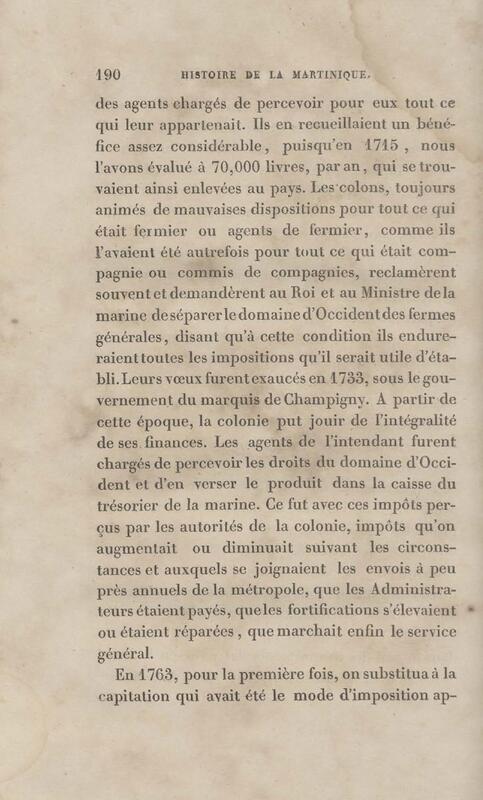 190 HISTOIRE DE LA MARTINIQUE.

des agents chargés de percevoir pour eux tout ce qui leur appartenait. Ils en recueillaient un bénéfice assez considérable, puisqu'en 1715, nous l'avons évalué à 70,000 livres, par an, qui se trouvaient ainsi enlevées au pays. Les colons, toujours animés de mauvaises dispositions pour tout ce qui était fermier ou agents de fermier, comme ils l'avaient été autrefois pour tout ce qui était compagnie ou commis de compagnies, reclamèrent souvent et demandèrent au Roi et au Ministre de la marine de séparer le domaine d'Occident des fermes générales, disant qu'à cette condition ils endureraient toutes les impositions qu'il serait utile d'établi. Leurs vœux furent exaucés en 1733, sous le gouvernement du marquis de Champigny. A partir de cette époque, la colonie put jouir de l'intégralité de ses finances. Les agents de l'intendant furent chargés de percevoir les droits du domaine d'Occident et d'en verser le produit dans la caisse du trésorier de la marine. Ce fut avec ces impôts perçus par les autorités de la colonie, impôts qu'on augmentait ou diminuait suivant les circonstances et auxquels se joignaient les envois à peu près annuels de la métropole, que les Administrateurs étaient payés, que les fortifications s'élevaient ou étaient réparées, que marchait enfin le service général.

En 1763, pour la première fois, on substitua à la capitation qui avait été le mode d'imposition ap-